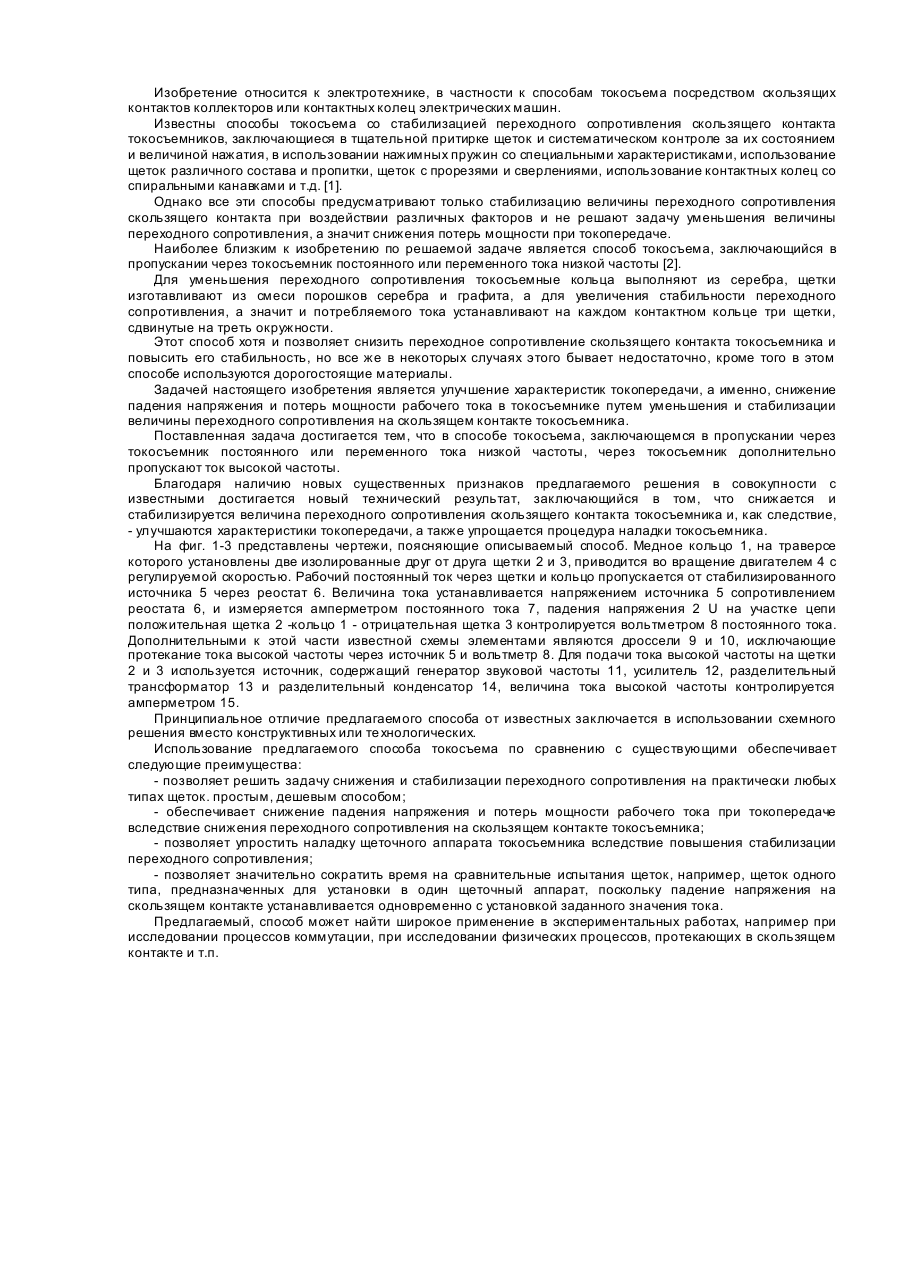 Изобретение относится к электротехнике, в частности к способам токосъема посредством скользящих контактов коллекторов или контактных колец электрических машин.

Известны способы токосъема со стабилизацией переходного сопротивления скользящего контакта токосъемников, заключающиеся в тщательной притирке щеток и систематическом контроле за их состоянием и величиной нажатия, в использовании нажимных пружин со специальными характеристиками, использование щеток различного состава и пропитки, щеток с прорезями и сверлениями, использование контактных колец со спиральными канавками и т.д. [1].

Однако все эти способы предусматривают только стабилизацию величины переходного сопротивления скользящего контакта при воздействии различных факторов и не решают задачу уменьшения величины переходного сопротивления, а значит снижения потерь мощности при токопередаче.

Наиболее близким к изобретению по решаемой задаче является способ токосъема, заключающийся в пропускании через токосъемник постоянного или переменного тока низкой частоты [2].

Для уменьшения переходного сопротивления токосъемные кольца выполняют из серебра, щетки изготавливают из смеси порошков серебра и графита, а для увеличения стабильности переходного сопротивления, а значит и потребляемого тока устанавливают на каждом контактном кольце три щетки, сдвинутые на треть окружности.

Этот способ хотя и позволяет снизить переходное сопротивление скользящего контакта токосъемника и повысить его стабильность, но все же в некоторых случаях этого бывает недостаточно, кроме того в этом способе используются дорогостоящие материалы.

Задачей настоящего изобретения является улучшение характеристик токопередачи, а именно, снижение падения напряжения и потерь мощности рабочего тока в токосъемнике путем уменьшения и стабилизации величины переходного сопротивления на скользящем контакте токосъемника.

Поставленная задача достигается тем, что в способе токосъема, заключающемся в пропускании через токосъемник постоянного или переменного тока низкой частоты, через токосъемник дополнительно пропускают ток высокой частоты.

Благодаря наличию новых существенных признаков предлагаемого решения в совокупности с известными достигается новый технический результат, заключающийся в том, что снижается и стабилизируется величина переходного сопротивления скользящего контакта токосъемника и, как следствие, - улучшаются характеристики токопередачи, а также упрощается процедура наладки токосъемника.

На фиг. 1-3 представлены чертежи, поясняющие описываемый способ. Медное кольцо 1, на траверсе которого установлены две изолированные друг от друга щетки 2 и 3, приводится во вращение двигателем 4 с регулируемой скоростью. Рабочий постоянный ток через щетки и кольцо пропускается от стабилизированного источника 5 через реостат 6. Величина тока устанавливается напряжением источника 5 сопротивлением реостата 6, и измеряется амперметром постоянного тока 7, падения напряжения 2 U на участке цепи положительная щетка 2 -кольцо 1 - отрицательная щетка 3 контролируется вольтметром 8 постоянного тока. Дополнительными к этой части известной схемы элементами являются дроссели 9 и 10, исключающие протекание тока высокой частоты через источник 5 и вольтметр 8. Для подачи тока высокой частоты на щетки 2 и 3 используется источник, содержащий генератор звуковой частоты 11, усилитель 12, разделительный трансформатор 13 и разделительный конденсатор 14, величина тока высокой частоты контролируется амперметром 15.

Принципиальное отличие предлагаемого способа от известных заключается в использовании схемного решения вместо конструктивных или технологических.

Использование предлагаемого способа токосъема по сравнению с существующими обеспечивает следующие преимущества:

- позволяет решить задачу снижения и стабилизации переходного сопротивления на практически любых типах щеток. простым, дешевым способом;

- обеспечивает снижение падения напряжения и потерь мощности рабочего тока при токопередаче вследствие снижения переходного сопротивления на скользящем контакте токосъемника;

- позволяет упростить наладку щеточного аппарата токосъемника вследствие повышения стабилизации переходного сопротивления;

- позволяет значительно сократить время на сравнительные испытания щеток, например, щеток одного типа, предназначенных для установки в один щеточный аппарат, поскольку падение напряжения на скользящем контакте устанавливается одновременно с установкой заданного значения тока.

Предлагаемый, способ может найти широкое применение в экспериментальных работах, например при исследовании процессов коммутации, при исследовании физических процессов, протекающих в скользящем контакте и т.п.